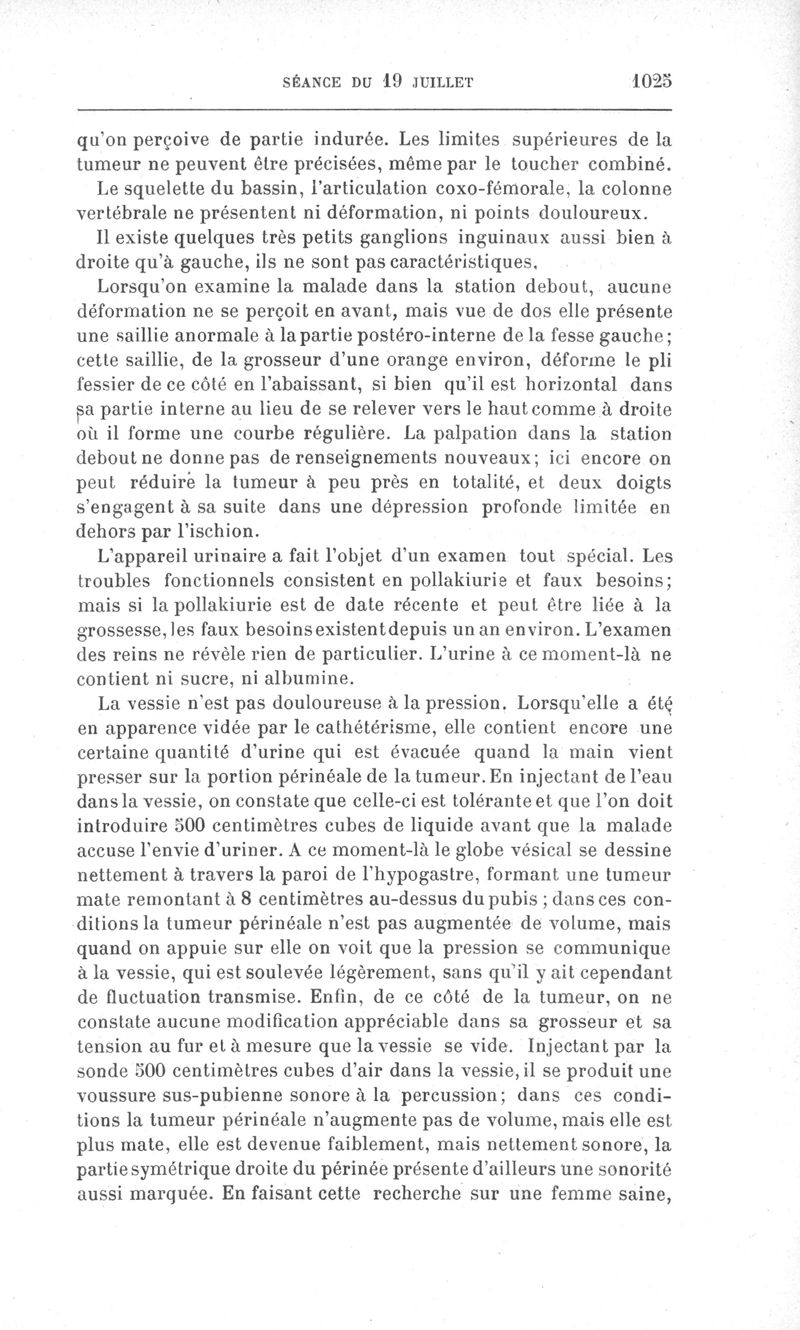 SÉANCE DU 19 JUILLET 1025

qu'on perçoive de partie indurée. Les limites supérieures de la tumeur ne peuvent être précisées, même par le toucher combiné.

Le squelette du bassin, l'articulation coxo-fémorale, la colonne vertébrale ne présentent ni déformation, ni points douloureux.

Il existe quelques très petits ganglions inguinaux aussi bien à droite qu'à gauche, ils ne sont pas caractéristiques.

Lorsqu'on examine la malade dans la station debout, aucune déformation ne se perçoit en avant, mais vue de dos elle présente une saillie anormale à la partie postéro-interne de la fesse gauche; cette saillie, de la grosseur d'une orange environ, déforme le pli fessier de ce côté en l'abaissant, si bien qu'il est horizontal dans sa partie interne au lieu de se relever vers le haut comme à droite où il forme une courbe régulière. La palpation dans la station debout ne donne pas de renseignements nouveaux; ici encore on peut réduire la tumeur à peu près en totalité, et deux doigts s'engagent à sa suite dans une dépression profonde limitée en dehors par l'ischion.

L'appareil urinaire a fait l'objet d'un examen tout spécial. Les troubles fonctionnels consistent en pollakiurie et faux besoins; mais si la pollakiurie est de date récente et peut être liée à la grossesse, les faux besoins existent depuis un an environ. L'examen des reins ne révèle rien de particulier. L'urine à ce moment-là ne contient ni sucre, ni albumine.

La vessie n'est pas douloureuse à la pression. Lorsqu'elle a été en apparence vidée par le cathétérisme, elle contient encore une certaine quantité d'urine qui est évacuée quand la main vient presser sur la portion périnéale de la tumeur. En injectant de l'eau dans la vessie, on constate que celle-ci est tolérante et que l'on doit introduire 500 centimètres cubes de liquide avant que la malade accuse l'envie d'uriner. A ce moment-là le globe vésical se dessine nettement à travers la paroi de l'hypogastre, formant une tumeur mate remontant à 8 centimètres au-dessus du pubis ; dans ces conditions la tumeur périnéale n'est pas augmentée de volume, mais quand on appuie sur elle on voit que la pression se communique à la vessie, qui est soulevée légèrement, sans qu'il y ait cependant de fluctuation transmise. Enfin, de ce côté de la tumeur, on ne constate aucune modification appréciable dans sa grosseur et sa tension au fur et à mesure que la vessie se vide. Injectant par la sonde 500 centimètres cubes d'air dans la vessie, il se produit une voussure sus-pubienne sonore à la percussion; dans ces conditions la tumeur périnéale n'augmente pas de volume, mais elle est plus mate, elle est devenue faiblement, mais nettement sonore, la partie symétrique droite du périnée présente d'ailleurs une sonorité aussi marquée. En faisant cette recherche sur une femme saine,